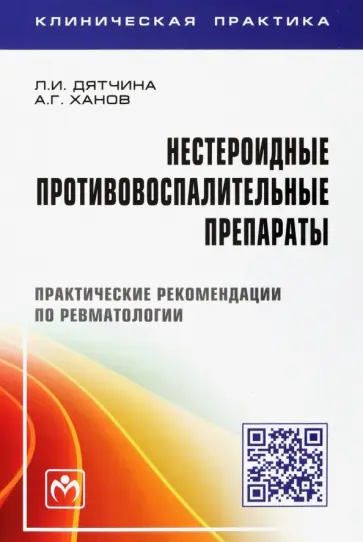 КЛИНИЧЕСКАЯ ПРАКТИКА

Л.И. ДЯТЧИНА
А.Г. ХАНОВ

НЕСТЕРОИДНЫЕ ПРОТИВОВОСПАЛИТЕЛЬНЫЕ ПРЕПАРАТЫ

ПРАКТИЧЕСКИЕ РЕКОМЕНДАЦИИ ПО РЕВМАТОЛОГИИ